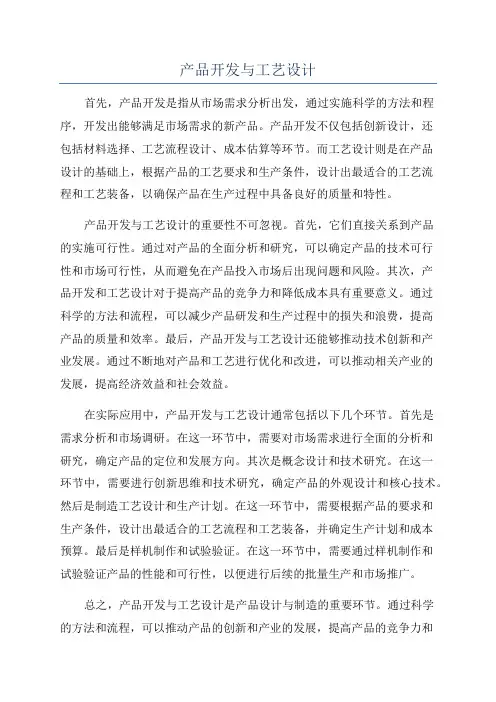 产品开发与工艺设计

首先，产品开发是指从市场需求分析出发，通过实施科学的方法和程序，开发出能够满足市场需求的新产品。产品开发不仅包括创新设计，还包括材料选择、工艺流程设计、成本估算等环节。而工艺设计则是在产品设计的基础上，根据产品的工艺要求和生产条件，设计出最适合的工艺流程和工艺装备，以确保产品在生产过程中具备良好的质量和特性。

产品开发与工艺设计的重要性不可忽视。首先，它们直接关系到产品的实施可行性。通过对产品的全面分析和研究，可以确定产品的技术可行性和市场可行性，从而避免在产品投入市场后出现问题和风险。其次，产品开发和工艺设计对于提高产品的竞争力和降低成本具有重要意义。通过科学的方法和流程，可以减少产品研发和生产过程中的损失和浪费，提高产品的质量和效率。最后，产品开发与工艺设计还能够推动技术创新和产业发展。通过不断地对产品和工艺进行优化和改进，可以推动相关产业的发展，提高经济效益和社会效益。

在实际应用中，产品开发与工艺设计通常包括以下几个环节。首先是需求分析和市场调研。在这一环节中，需要对市场需求进行全面的分析和研究，确定产品的定位和发展方向。其次是概念设计和技术研究。在这一环节中，需要进行创新思维和技术研究，确定产品的外观设计和核心技术。然后是制造工艺设计和生产计划。在这一环节中，需要根据产品的要求和生产条件，设计出最适合的工艺流程和工艺装备，并确定生产计划和成本预算。最后是样机制作和试验验证。在这一环节中，需要通过样机制作和试验验证产品的性能和可行性，以便进行后续的批量生产和市场推广。

总之，产品开发与工艺设计是产品设计与制造的重要环节。通过科学的方法和流程，可以推动产品的创新和产业的发展，提高产品的竞争力和